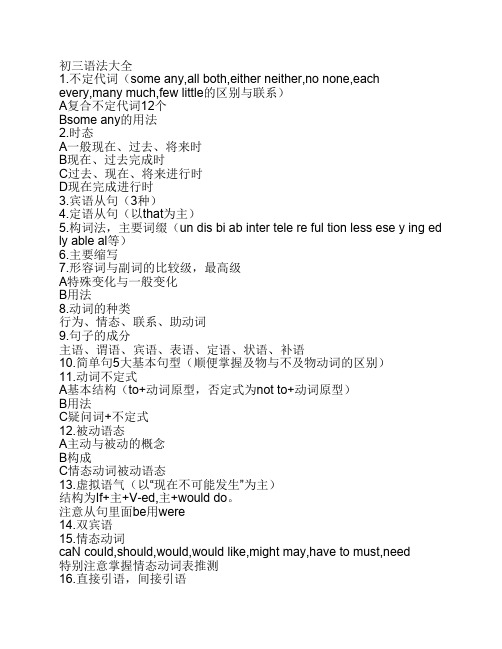 初三语法大全
1.不定代词（some any,all both,either neither,no none,each every,many much,few little的区别与联系）
A复合不定代词12个
Bsome any的用法
2.时态
A一般现在、过去、将来时
B现在、过去完成时
C过去、现在、将来进行时
D现在完成进行时
3.宾语从句（3种）
4.定语从句（以that为主）
5.构词法，主要词缀（un dis bi ab inter tele re ful tion less ese y ing ed ly able al等）
6.主要缩写
7.形容词与副词的比较级，最高级
A特殊变化与一般变化
B用法
8.动词的种类
行为、情态、联系、助动词
9.句子的成分
主语、谓语、宾语、表语、定语、状语、补语
10.简单句5大基本句型（顺便掌握及物与不及物动词的区别）
11.动词不定式
A基本结构（to+动词原型，否定式为not to+动词原型）
B用法
C疑问词+不定式
12.被动语态
A主动与被动的概念
B构成
C情态动词被动语态
13.虚拟语气（以"现在不可能发生"为主）
结构为If+主+V-ed,主+would do。
注意从句里面be用were
14.双宾语
15.情态动词
caN could,should,would,would like,might may,have to must,need
特别注意掌握情态动词表推测
16.直接引语，间接引语